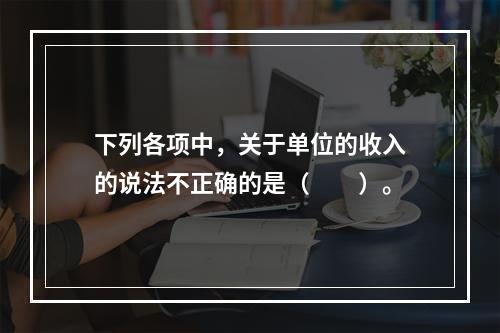 下列各项中，关于单位的收入的说法不正确的是（　　）。